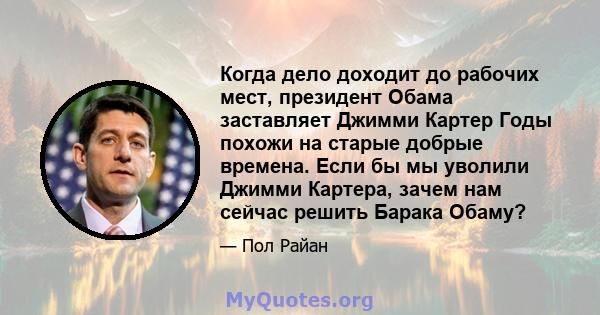 Когда дело доходит до рабочих мест, президент Обама заставляет Джимми Картер Годы похожи на старые добрые времена. Если бы мы уволили Джимми Картера, зачем нам сейчас решить Барака Обаму?

— Пол Райан

MyQuotes.org